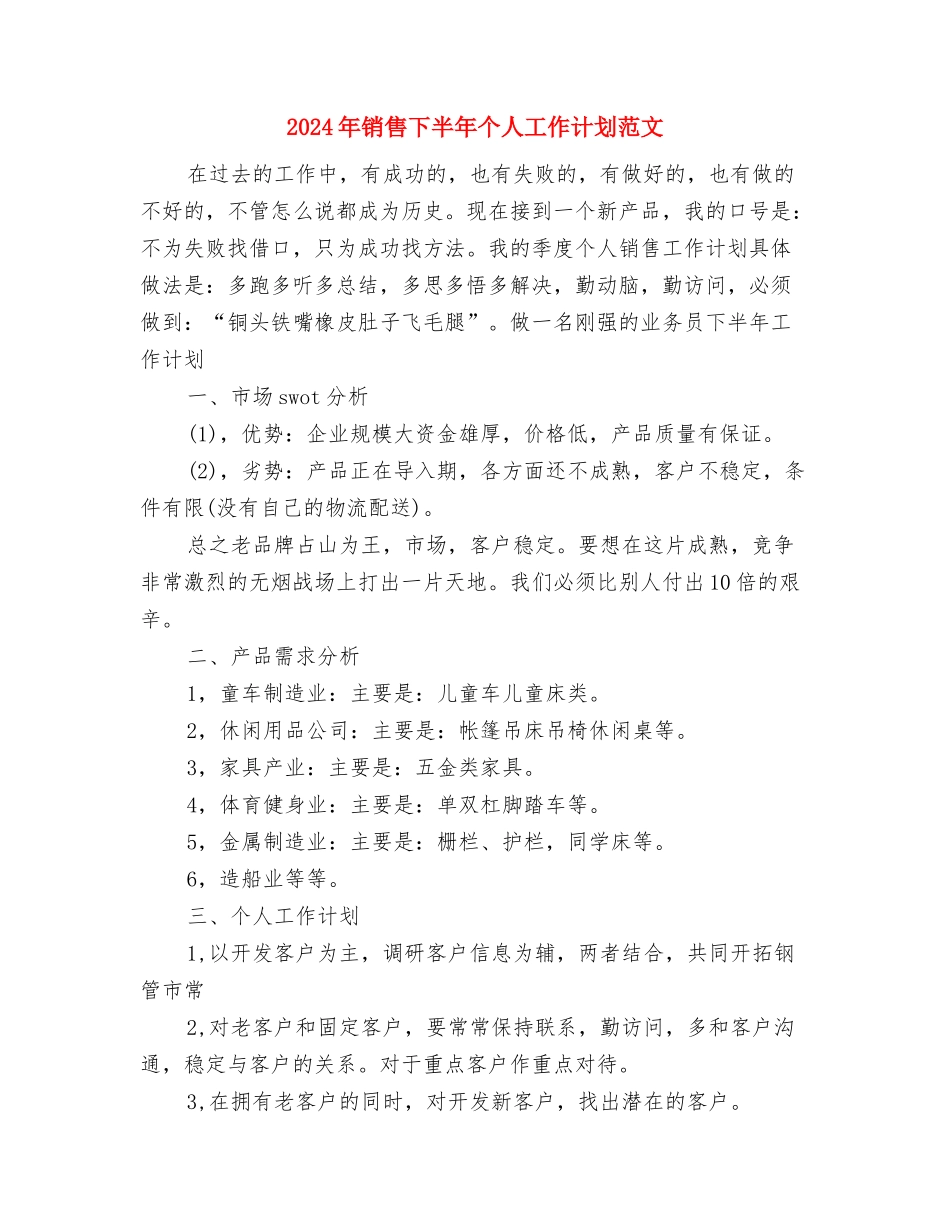 2024年销售下半年个人工作计划范文

在过去的工作中，有成功的，也有失败的，有做好的，也有做的不好的，不管怎么说都成为历史。现在接到一个新产品，我的口号是：不为失败找借口，只为成功找方法。我的季度个人销售工作计划具体做法是：多跑多听多总结，多思多悟多解决，勤动脑，勤访问，必须做到：“铜头铁嘴橡皮肚子飞毛腿”。做一名刚强的业务员下半年工作计划

一、市场swot分析

(1)，优势：企业规模大资金雄厚，价格低，产品质量有保证。

(2)，劣势：产品正在导入期，各方面还不成熟，客户不稳定，条件有限(没有自己的物流配送)。

总之老品牌占山为王，市场，客户稳定。要想在这片成熟，竞争非常激烈的无烟战场上打出一片天地。我们必须比别人付出10倍的艰辛。

二、产品需求分析

1，童车制造业：主要是：儿童车儿童床类。

2，休闲用品公司：主要是：帐篷吊床吊椅休闲桌等。

3，家具产业：主要是：五金类家具。

4，体育健身业：主要是：单双杠脚踏车等。

5，金属制造业：主要是：栅栏、护栏，同学床等。

6，造船业等等。

三、个人工作计划

1,以开发客户为主，调研客户信息为辅，两者结合，共同开拓钢管市常

2,对老客户和固定客户，要常常保持联系，勤访问，多和客户沟通，稳定与客户的关系。对于重点客户作重点对待。

3,在拥有老客户的同时，对开发新客户，找出潜在的客户。